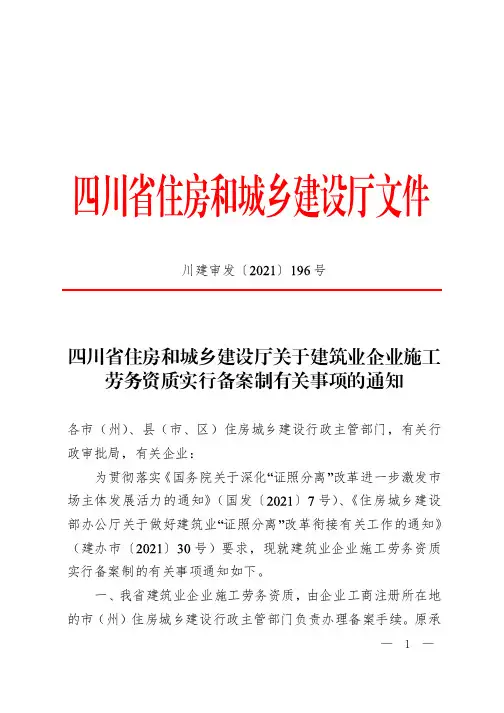 四川省住房和城乡建设厅文件

川建审发〔2021〕196号

四川省住房和城乡建设厅关于建筑业企业施工劳务资质实行备案制有关事项的通知

各市（州）、县（市、区）住房城乡建设行政主管部门，有关行政审批局，有关企业：

为贯彻落实《国务院关于深化“证照分离”改革进一步激发市场主体发展活力的通知》（国发〔2021〕7号）、《住房城乡建设部办公厅关于做好建筑业“证照分离”改革衔接有关工作的通知》（建办市〔2021〕30号）要求，现就建筑业企业施工劳务资质实行备案制的有关事项通知如下。

一、我省建筑业企业施工劳务资质，由企业工商注册所在地的市（州）住房城乡建设行政主管部门负责办理备案手续。原承

— 1 —